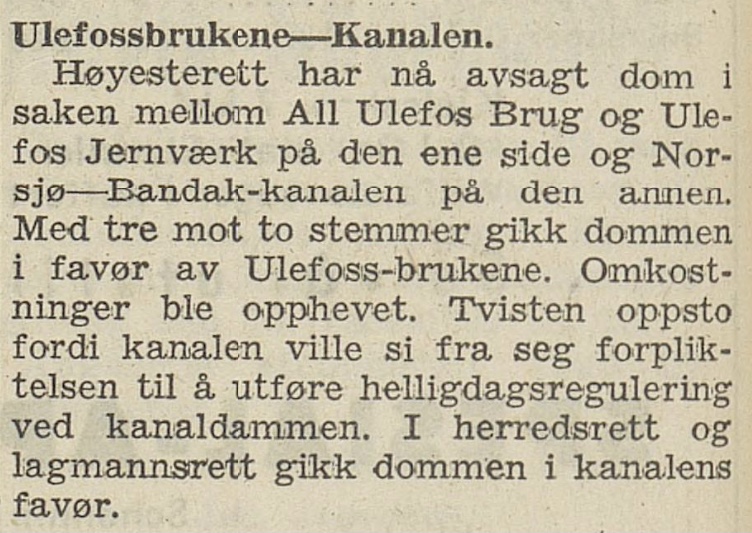 Ulefossbrukene—Kanalen.

Høyesterett har nå avsagt dom i saken mellom All Ulefos Brug og Ulefos Jernværk på den ene side og Norsjø—Bandak-kanalen på den annen. Med tre mot to stemmer gikk dommen i favør av Ulefoss-brukene. Omkostninger ble opphevet. Tvisten oppsto fordi kanalen ville si fra seg forpliktelsen til å utføre helligdagsregulering ved kanaldammen. I herredsrett og lagmannsrett gikk dommen i kanalens favør.